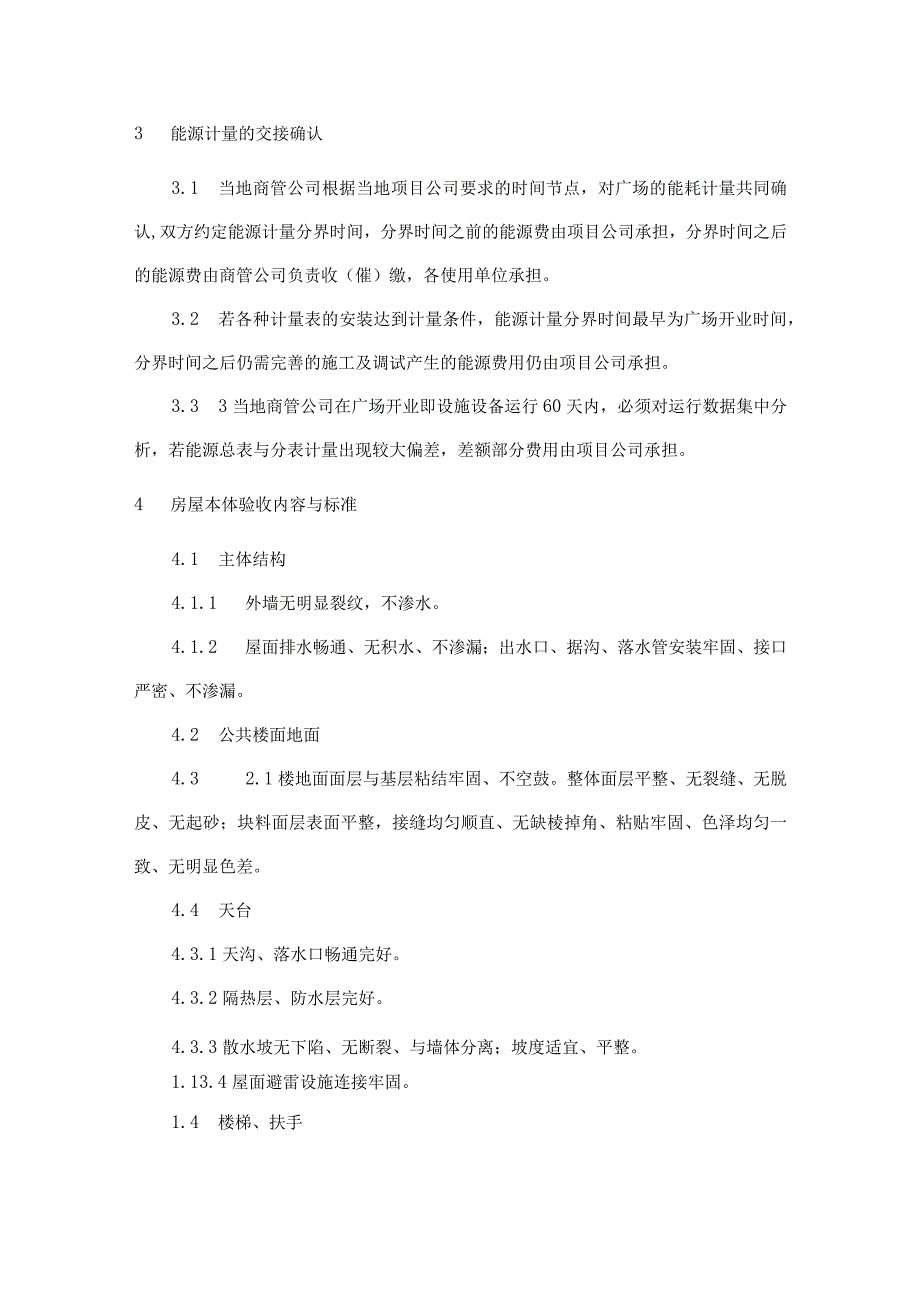 3　能源计量的交接确认

3.1　当地商管公司根据当地项目公司要求的时间节点，对广场的能耗计量共同确认,双方约定能源计量分界时间，分界时间之前的能源费由项目公司承担，分界时间之后的能源费由商管公司负责收（催）缴，各使用单位承担。

3.2　若各种计量表的安装达到计量条件，能源计量分界时间最早为广场开业时间，分界时间之后仍需完善的施工及调试产生的能源费用仍由项目公司承担。

3.3　3当地商管公司在广场开业即设施设备运行60天内，必须对运行数据集中分析，若能源总表与分表计量出现较大偏差，差额部分费用由项目公司承担。

4　房屋本体验收内容与标准

4.1　主体结构

4.1.1　外墙无明显裂纹，不渗水。

4.1.2　屋面排水畅通、无积水、不渗漏；出水口、据沟、落水管安装牢固、接口严密、不渗漏。

4.2　公共楼面地面

4.3　　2.1楼地面面层与基层粘结牢固、不空鼓。整体面层平整、无裂缝、无脱皮、无起砂；块料面层表面平整，接缝均匀顺直、无缺棱掉角、粘贴牢固、色泽均匀一致、无明显色差。

4.4　天台

4.3.1天沟、落水口畅通完好。

4.3.2隔热层、防水层完好。

4.3.3散水坡无下陷、无断裂、与墙体分离；坡度适宜、平整。

1.13.4屋面避雷设施连接牢固。

1.4　楼梯、扶手